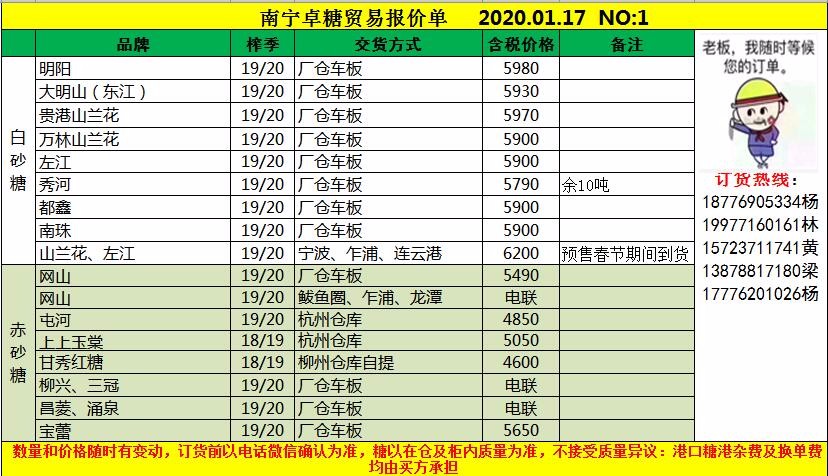 南宁卓糖贸易报价单 2020.01.17 NO:1

| | 品牌 | 榨季 | 交货方式 | 含税价格 | 备注 |
|---|---|---|---|---|---|
| 白砂糖 | 明阳 | 19/20 | 厂仓车板 | 5980 | |
| | 大明山（东江） | 19/20 | 厂仓车板 | 5930 | |
| | 贵港山兰花 | 19/20 | 厂仓车板 | 5970 | |
| | 万林山兰花 | 19/20 | 厂仓车板 | 5900 | |
| | 左江 | 19/20 | 厂仓车板 | 5900 | |
| | 秀河 | 19/20 | 厂仓车板 | 5790 | 余10吨 |
| | 都鑫 | 19/20 | 厂仓车板 | 5900 | |
| | 南珠 | 19/20 | 厂仓车板 | 5900 | |
| | 山兰花、左江 | 19/20 | 宁波、乍浦、连云港 | 6200 | 预售春节期间到货 |
| 赤砂糖 | 网山 | 19/20 | 厂仓车板 | 5490 | |
| | 网山 | 19/20 | 鲅鱼圈、乍浦、龙潭 | 电联 | |
| | 屯河 | 19/20 | 杭州仓库 | 4850 | |
| | 上上玉棠 | 18/19 | 杭州仓库 | 5050 | |
| | 甘秀红糖 | 18/19 | 柳州仓库自提 | 4600 | |
| | 柳兴、三冠 | 19/20 | 厂仓车板 | 电联 | |
| | 昌菱、涌泉 | 19/20 | 厂仓车板 | 电联 | |
| | 宝蕾 | 19/20 | 厂仓车板 | 5650 | |

老板，我随时等候您的订单。

订货热线：
18776905334杨
19977160161林
15723711741黄
13878817180梁
17776201026杨

数量和价格随时有变动，订货前以电话微信确认为准，糖以在仓及柜内质量为准，不接受质量异议：港口糖港杂费及换单费均由买方承担